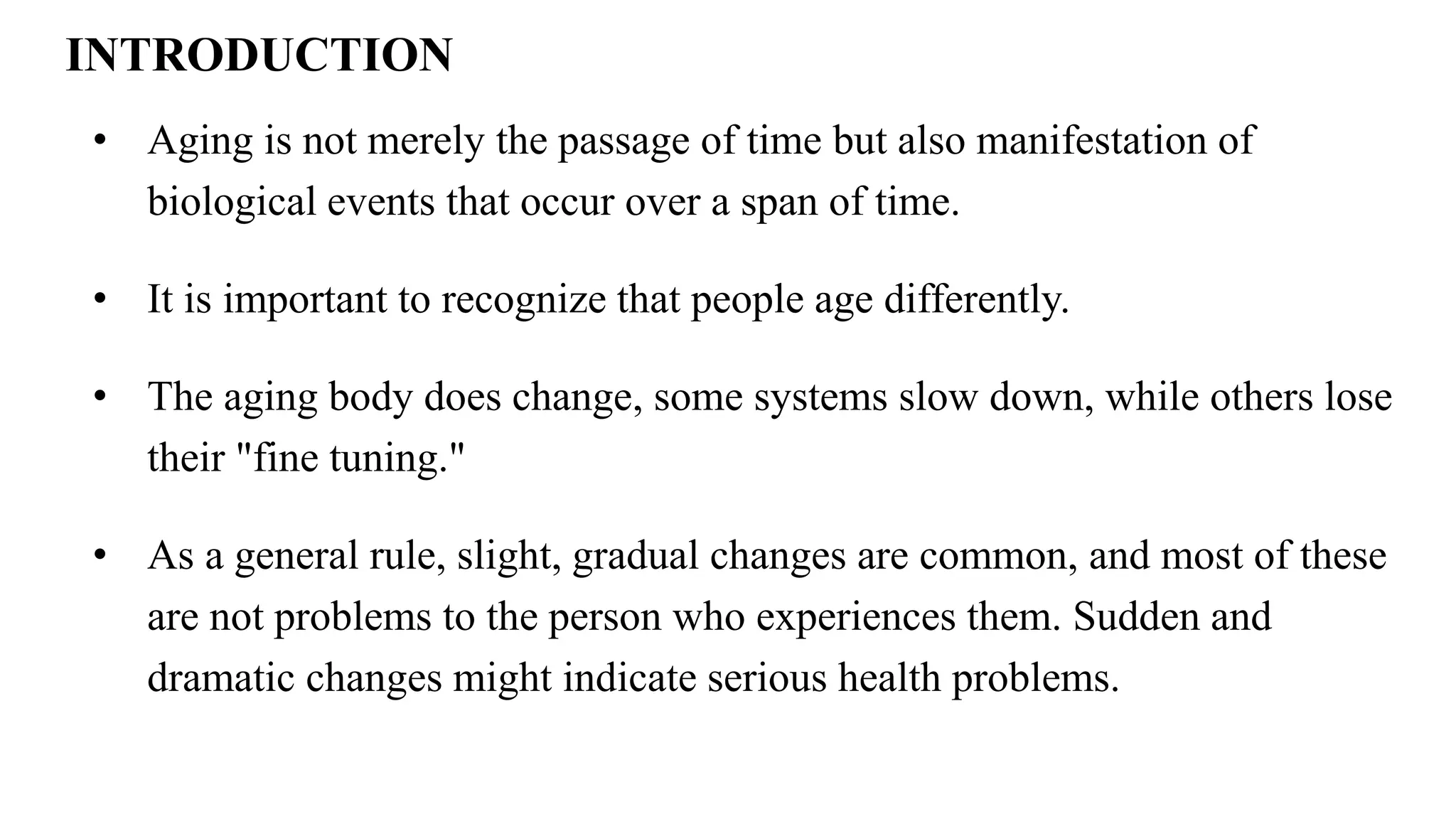 INTRODUCTION

• Aging is not merely the passage of time but also manifestation of biological events that occur over a span of time.

• It is important to recognize that people age differently.

• The aging body does change, some systems slow down, while others lose their "fine tuning."

• As a general rule, slight, gradual changes are common, and most of these are not problems to the person who experiences them. Sudden and dramatic changes might indicate serious health problems.